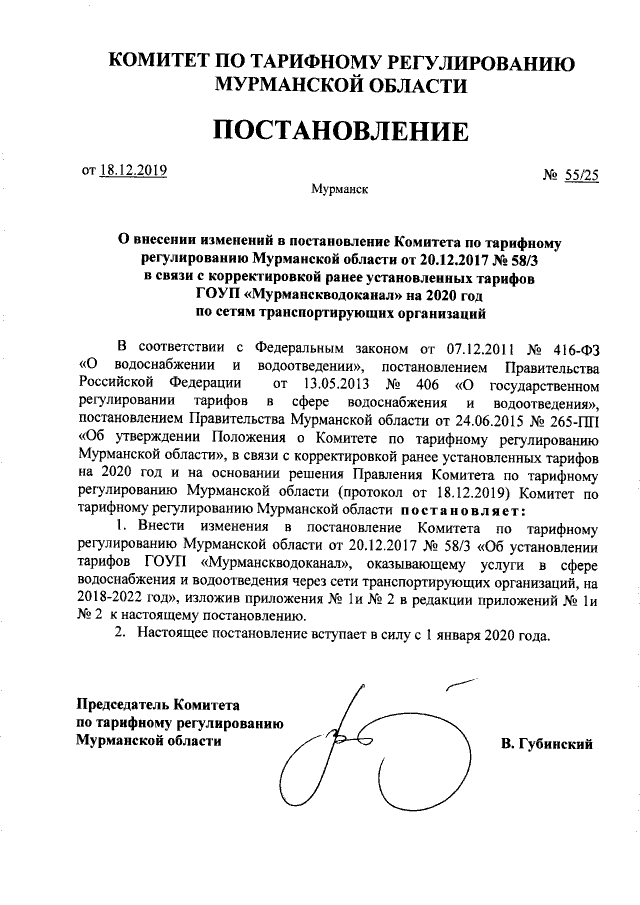 КОМИТЕТ ПО ТАРИФНОМУ РЕГУЛИРОВАНИЮ МУРМАНСКОЙ ОБЛАСТИ

ПОСТАНОВЛЕНИЕ

от 18.12.2019

№ 55/25

Мурманск

О внесении изменений в постановление Комитета по тарифному регулированию Мурманской области от 20.12.2017 № 58/3 в связи с корректировкой ранее установленных тарифов ГОУП «Мурманскводоканал» на 2020 год по сетям транспортирующих организаций

В соответствии с Федеральным законом от 07.12.2011 № 416-ФЗ «О водоснабжении и водоотведении», постановлением Правительства Российской Федерации от 13.05.2013 № 406 «О государственном регулировании тарифов в сфере водоснабжения и водоотведения», постановлением Правительства Мурманской области от 24.06.2015 № 265-ПП «Об утверждении Положения о Комитете по тарифному регулированию Мурманской области», в связи с корректировкой ранее установленных тарифов на 2020 год и на основании решения Правления Комитета по тарифному регулированию Мурманской области (протокол от 18.12.2019) Комитет по тарифному регулированию Мурманской области постановляет:

1. Внести изменения в постановление Комитета по тарифному регулированию Мурманской области от 20.12.2017 № 58/3 «Об установлении тарифов ГОУП «Мурманскводоканал», оказывающему услуги в сфере водоснабжения и водоотведения через сети транспортирующих организаций, на 2018-2022 год», изложив приложения № 1и № 2 в редакции приложений № 1и № 2 к настоящему постановлению.

2. Настоящее постановление вступает в силу с 1 января 2020 года.

Председатель Комитета по тарифному регулированию Мурманской области

В. Губинский